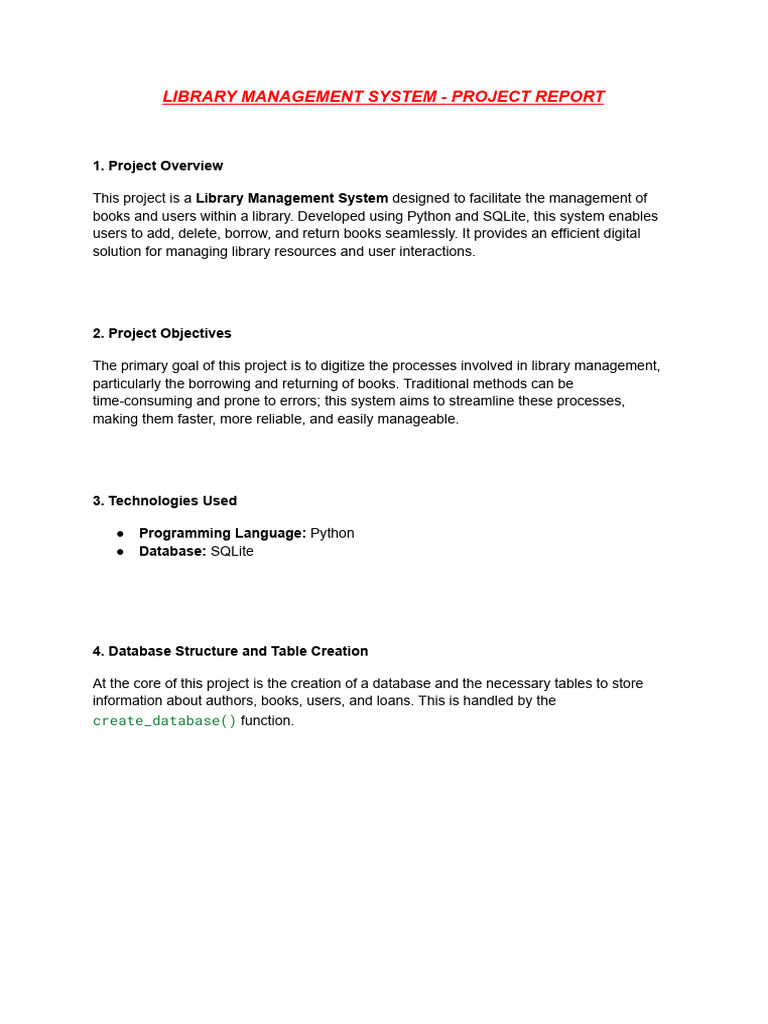 LIBRARY MANAGEMENT SYSTEM - PROJECT REPORT

1. Project Overview

This project is a Library Management System designed to facilitate the management of books and users within a library. Developed using Python and SQLite, this system enables users to add, delete, borrow, and return books seamlessly. It provides an efficient digital solution for managing library resources and user interactions.

2. Project Objectives

The primary goal of this project is to digitize the processes involved in library management, particularly the borrowing and returning of books. Traditional methods can be time-consuming and prone to errors; this system aims to streamline these processes, making them faster, more reliable, and easily manageable.

3. Technologies Used

● Programming Language: Python
● Database: SQLite

4. Database Structure and Table Creation

At the core of this project is the creation of a database and the necessary tables to store information about authors, books, users, and loans. This is handled by the create_database() function.